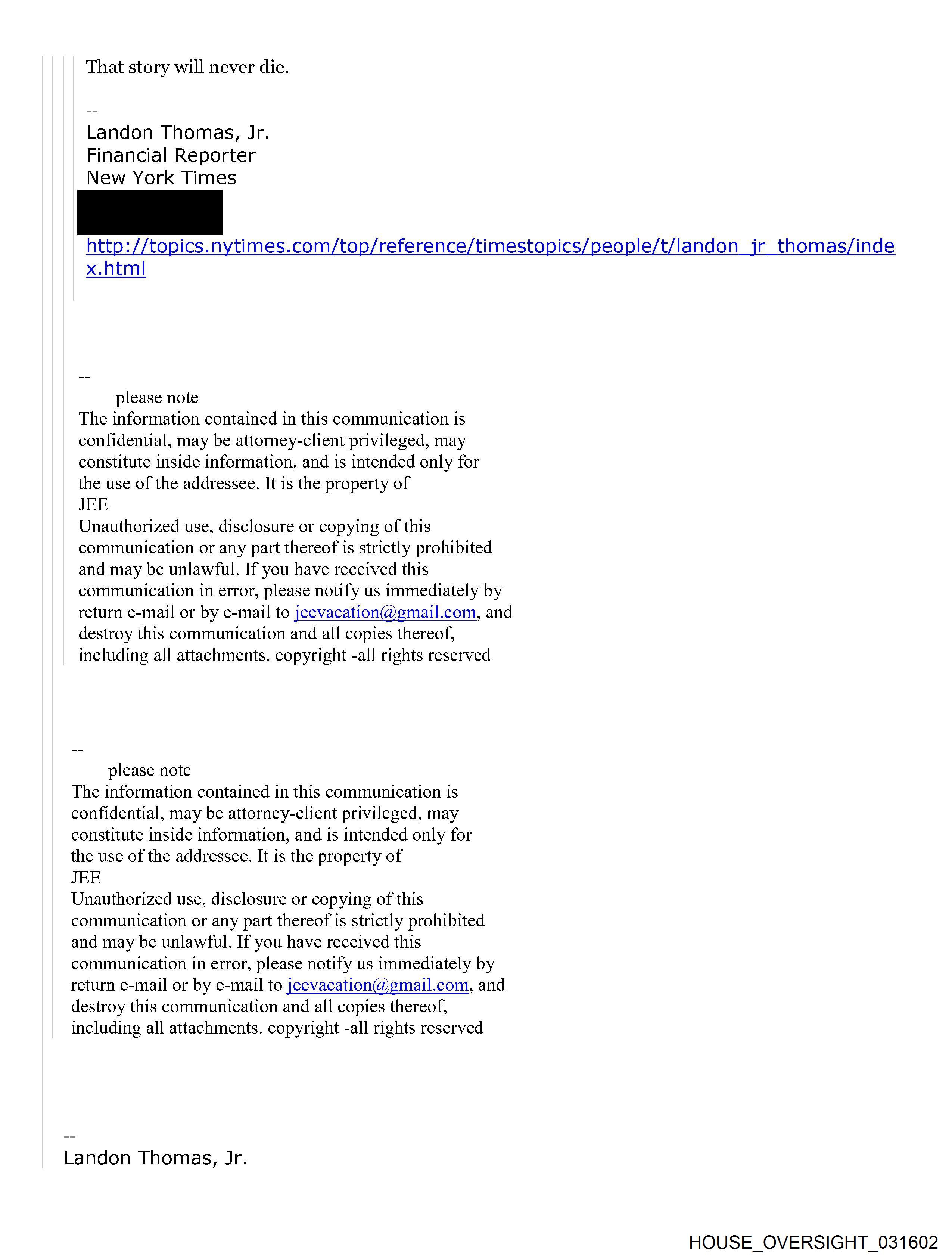 That story will never die.

--
Landon Thomas, Jr.
Financial Reporter
New York Times

http://topics.nytimes.com/top/reference/timestopics/people/t/landon_jr_thomas/index.html

--
please note
The information contained in this communication is confidential, may be attorney-client privileged, may constitute inside information, and is intended only for the use of the addressee. It is the property of
JEE
Unauthorized use, disclosure or copying of this communication or any part thereof is strictly prohibited and may be unlawful. If you have received this communication in error, please notify us immediately by return e-mail or by e-mail to jeevacation@gmail.com, and destroy this communication and all copies thereof, including all attachments. copyright -all rights reserved

--
please note
The information contained in this communication is confidential, may be attorney-client privileged, may constitute inside information, and is intended only for the use of the addressee. It is the property of
JEE
Unauthorized use, disclosure or copying of this communication or any part thereof is strictly prohibited and may be unlawful. If you have received this communication in error, please notify us immediately by return e-mail or by e-mail to jeevacation@gmail.com, and destroy this communication and all copies thereof, including all attachments. copyright -all rights reserved

--
Landon Thomas, Jr.

HOUSE_OVERSIGHT_031602